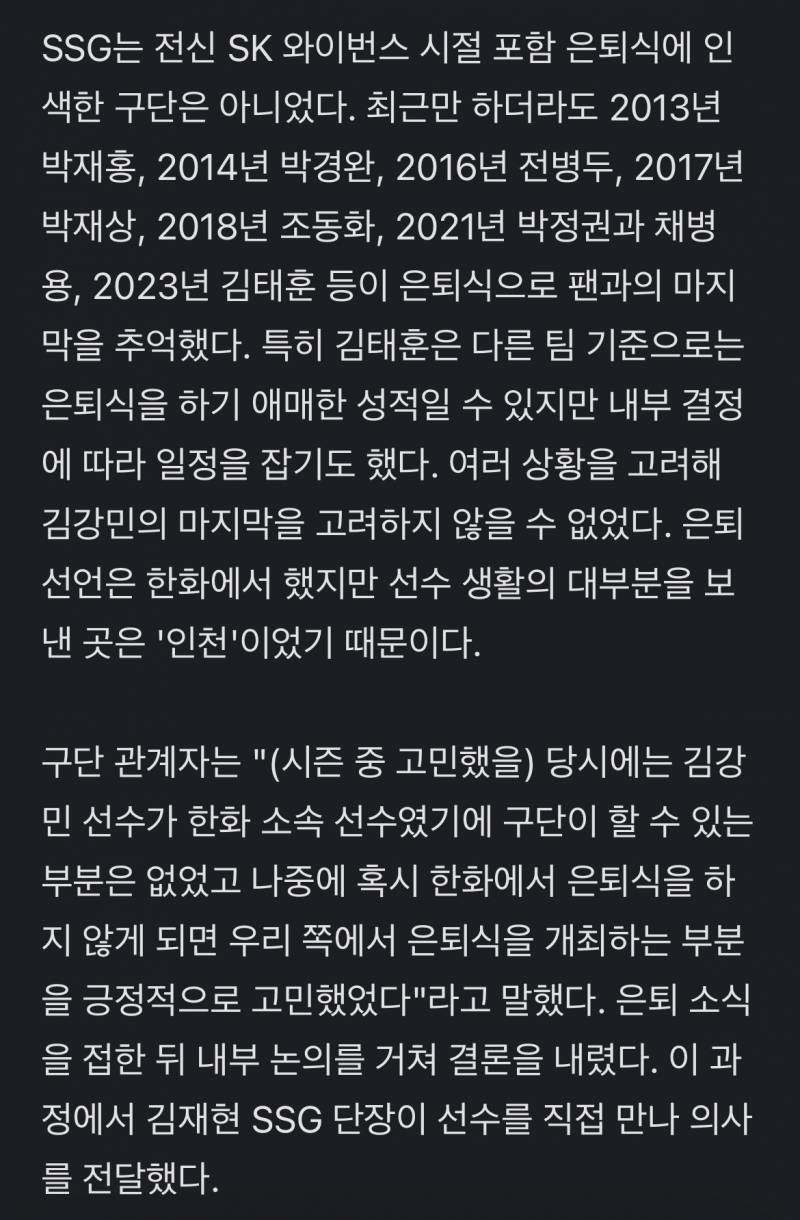 SSG는 전신 SK 와이번스 시절 포함 은퇴식에 인색한 구단은 아니었다. 최근만 하더라도 2013년 박재홍, 2014년 박경완, 2016년 전병두, 2017년 박재상, 2018년 조동화, 2021년 박정권과 채병용, 2023년 김태훈 등이 은퇴식으로 팬과의 마지막을 추억했다. 특히 김태훈은 다른 팀 기준으로는 은퇴식을 하기 애매한 성적일 수 있지만 내부 결정에 따라 일정을 잡기도 했다. 여러 상황을 고려해 김강민의 마지막을 고려하지 않을 수 없었다. 은퇴 선언은 한화에서 했지만 선수 생활의 대부분을 보낸 곳은 '인천'이었기 때문이다.

구단 관계자는 "(시즌 중 고민했을) 당시에는 김강민 선수가 한화 소속 선수였기에 구단이 할 수 있는 부분은 없었고 나중에 혹시 한화에서 은퇴식을 하지 않게 되면 우리 쪽에서 은퇴식을 개최하는 부분을 긍정적으로 고민했었다"라고 말했다. 은퇴 소식을 접한 뒤 내부 논의를 거쳐 결론을 내렸다. 이 과정에서 김재현 SSG 단장이 선수를 직접 만나 의사를 전달했다.